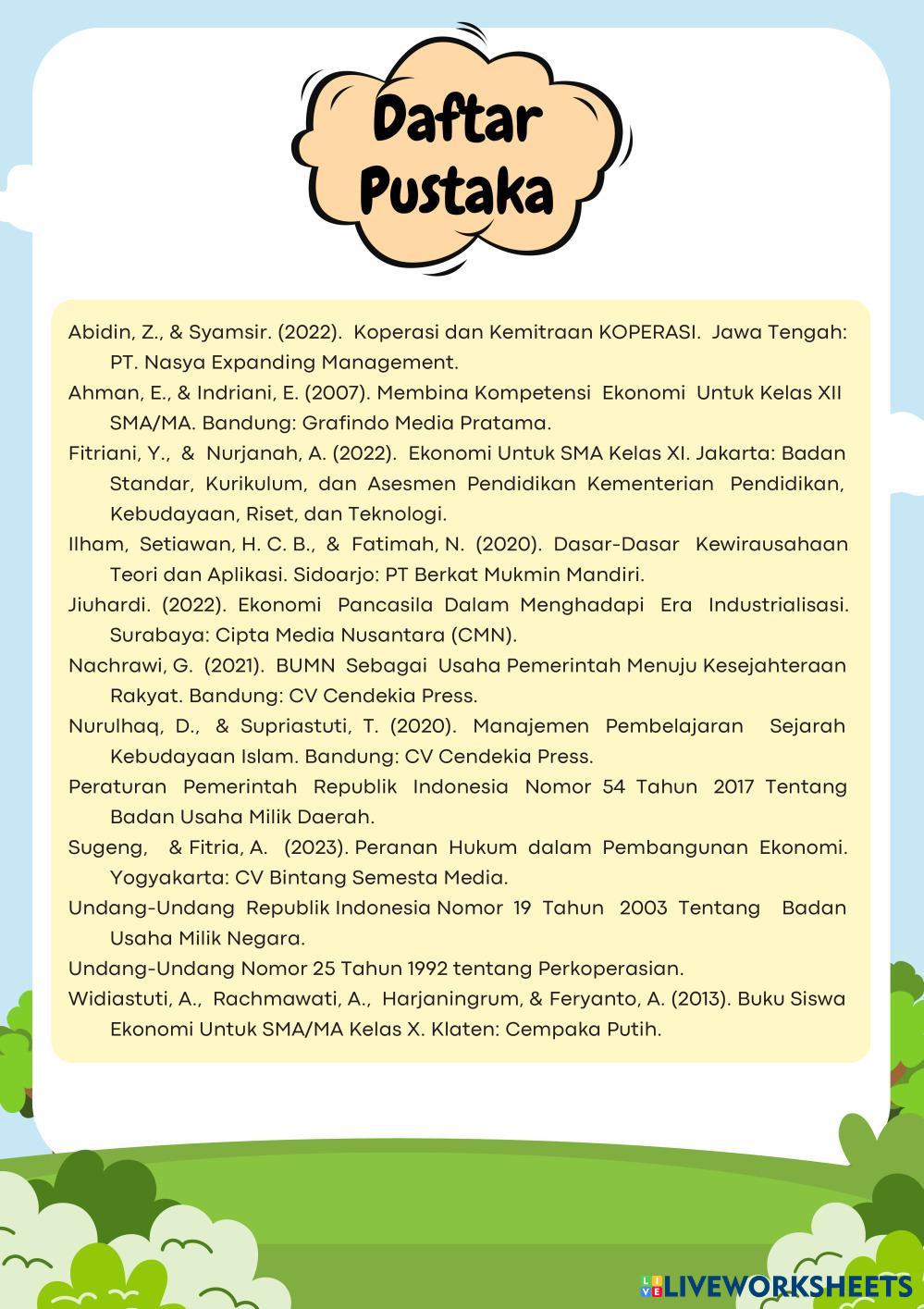 Daftar Pustaka

Abidin, Z., & Syamsir. (2022). Koperasi dan Kemitraan KOPERASI. Jawa Tengah: PT. Nasya Expanding Management.

Ahman, E., & Indriani, E. (2007). Membina Kompetensi Ekonomi Untuk Kelas XII SMA/MA. Bandung: Grafindo Media Pratama.

Fitriani, Y., & Nurjanah, A. (2022). Ekonomi Untuk SMA Kelas XI. Jakarta: Badan Standar, Kurikulum, dan Asesmen Pendidikan Kementerian Pendidikan, Kebudayaan, Riset, dan Teknologi.

Ilham, Setiawan, H. C. B., & Fatimah, N. (2020). Dasar-Dasar Kewirausahaan Teori dan Aplikasi. Sidoarjo: PT Berkat Mukmin Mandiri.

Jiuhardi. (2022). Ekonomi Pancasila Dalam Menghadapi Era Industrialisasi. Surabaya: Cipta Media Nusantara (CMN).

Nachrawi, G. (2021). BUMN Sebagai Usaha Pemerintah Menuju Kesejahteraan Rakyat. Bandung: CV Cendekia Press.

Nurulhaq, D., & Supriastuti, T. (2020). Manajemen Pembelajaran Sejarah Kebudayaan Islam. Bandung: CV Cendekia Press.

Peraturan Pemerintah Republik Indonesia Nomor 54 Tahun 2017 Tentang Badan Usaha Milik Daerah.

Sugeng, & Fitria, A. (2023). Peranan Hukum dalam Pembangunan Ekonomi. Yogyakarta: CV Bintang Semesta Media.

Undang-Undang Republik Indonesia Nomor 19 Tahun 2003 Tentang Badan Usaha Milik Negara.

Undang-Undang Nomor 25 Tahun 1992 tentang Perkoperasian.

Widiastuti, A., Rachmawati, A., Harjaningrum, & Feryanto, A. (2013). Buku Siswa Ekonomi Untuk SMA/MA Kelas X. Klaten: Cempaka Putih.

LIVEWORKSHEETS